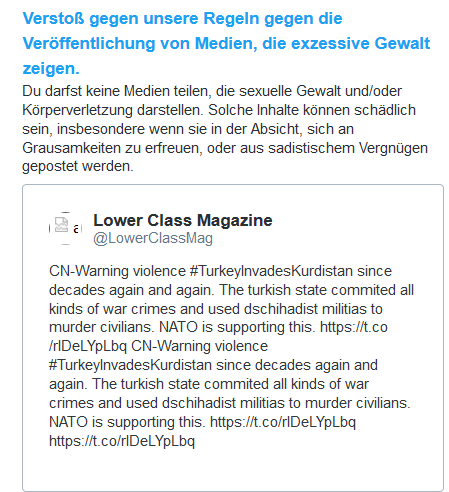 Verstoß gegen unsere Regeln gegen die Veröffentlichung von Medien, die exzessive Gewalt zeigen.
Du darfst keine Medien teilen, die sexuelle Gewalt und/oder Körperverletzung darstellen. Solche Inhalte können schädlich sein, insbesondere wenn sie in der Absicht, sich an Grausamkeiten zu erfreuen, oder aus sadistischem Vergnügen gepostet werden.

Lower Class Magazine
@LowerClassMag

CN-Warning violence #TurkeyInvadesKurdistan since decades again and again. The turkish state commited all kinds of war crimes and used dschihadist militias to murder civilians. NATO is supporting this. https://t.co/rlDeLYpLbq CN-Warning violence #TurkeyInvadesKurdistan since decades again and again. The turkish state commited all kinds of war crimes and used dschihadist militias to murder civilians. NATO is supporting this. https://t.co/rlDeLYpLbq https://t.co/rlDeLYpLbq